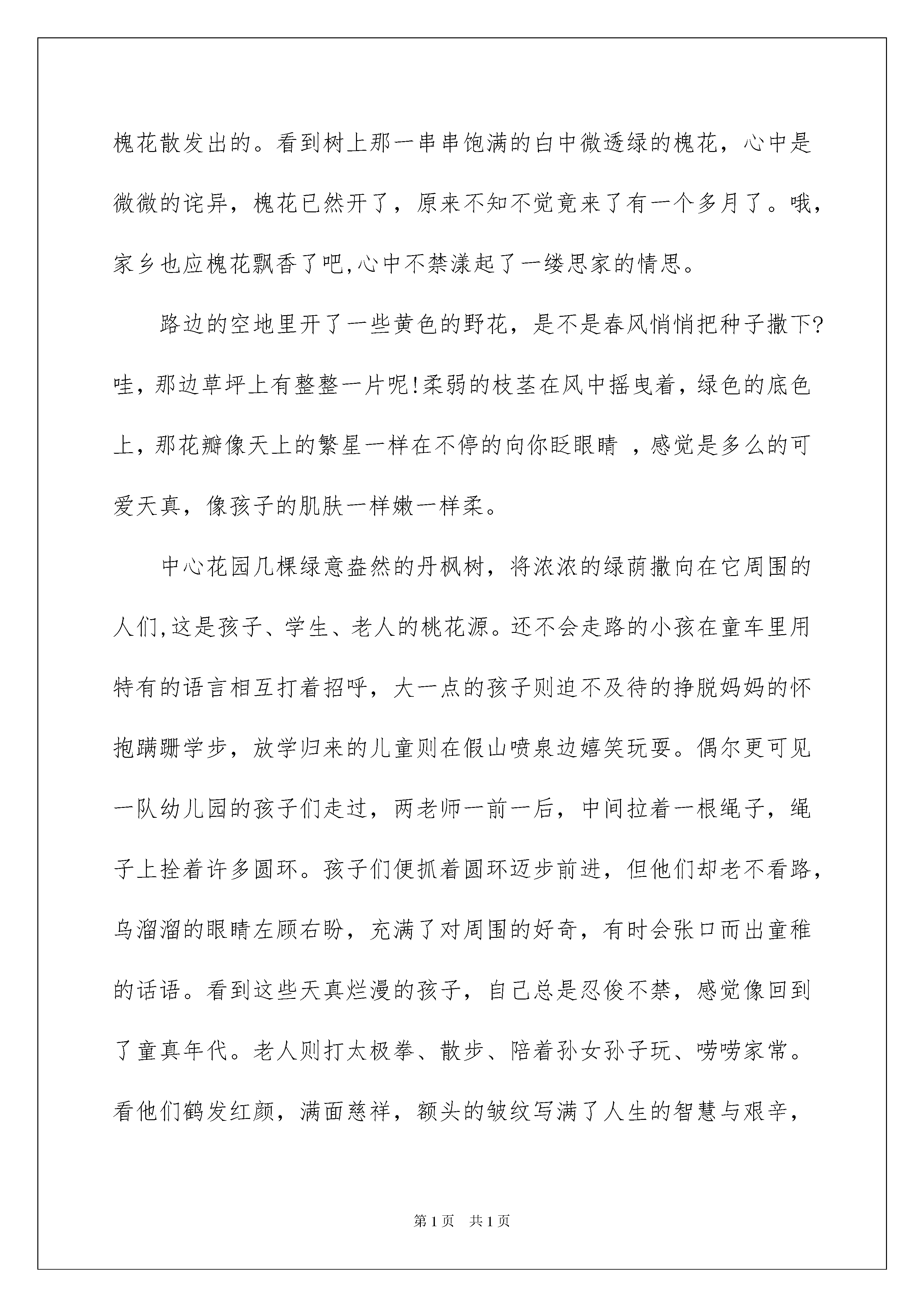 槐花散发出的。看到树上那一串串饱满的白中微透绿的槐花，心中是微微的诧异，槐花已然开了，原来不知不觉竟来了有一个多月了。哦，家乡也应槐花飘香了吧,心中不禁漾起了一缕思家的情思。

路边的空地里开了一些黄色的野花，是不是春风悄悄把种子撒下?哇，那边草坪上有整整一片呢!柔弱的枝茎在风中摇曳着，绿色的底色上，那花瓣像天上的繁星一样在不停的向你眨眼睛 ，感觉是多么的可爱天真，像孩子的肌肤一样嫩一样柔。

中心花园几棵绿意盎然的丹枫树，将浓浓的绿荫撒向在它周围的人们,这是孩子、学生、老人的桃花源。还不会走路的小孩在童车里用特有的语言相互打着招呼，大一点的孩子则迫不及待的挣脱妈妈的怀抱蹒跚学步，放学归来的儿童则在假山喷泉边嬉笑玩耍。偶尔更可见一队幼儿园的孩子们走过，两老师一前一后，中间拉着一根绳子，绳子上拴着许多圆环。孩子们便抓着圆环迈步前进，但他们却老不看路，乌溜溜的眼睛左顾右盼，充满了对周围的好奇，有时会张口而出童稚的话语。看到这些天真烂漫的孩子，自己总是忍俊不禁，感觉像回到了童真年代。老人则打太极拳、散步、陪着孙女孙子玩、唠唠家常。看他们鹤发红颜，满面慈祥，额头的皱纹写满了人生的智慧与艰辛，

第1页 共1页